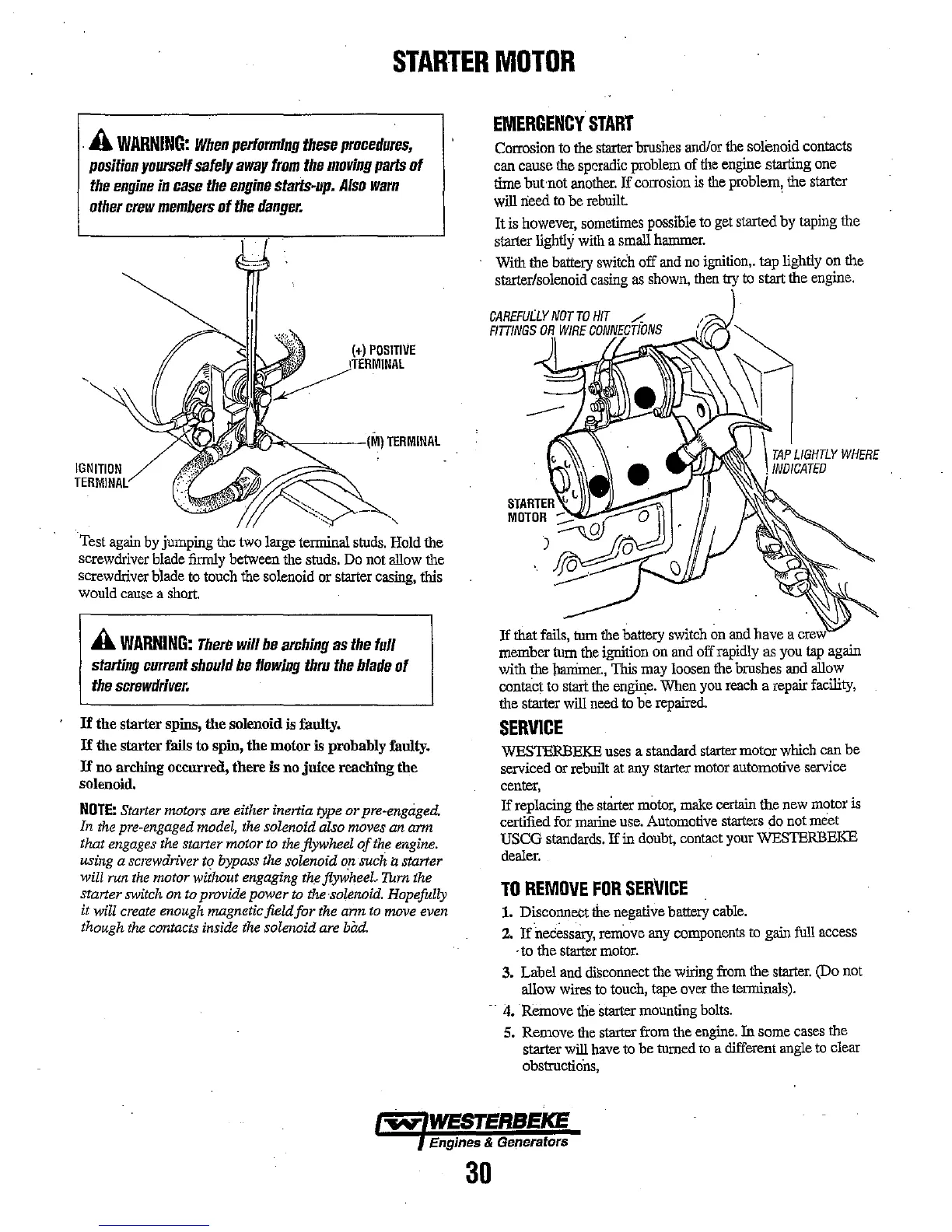 STARTER MOTOR

WARNING: When performing these procedures, position yourself safely away from the moving parts of the engine in case the engine starts-up. Also warn other crew members of the danger.

(+) POSITIVE TERMINAL

(M) TERMINAL

IGNITION TERMINAL

Test again by jumping the two large terminal studs. Hold the screwdriver blade firmly between the studs. Do not allow the screwdriver blade to touch the solenoid or starter casing, this would cause a short.

WARNING: There will be arching as the full starting current should be flowing thru the blade of the screwdriver.

If the starter spins, the solenoid is faulty.

If the starter fails to spin, the motor is probably faulty.

If no arching occurred, there is no juice reaching the solenoid.

NOTE: Starter motors are either inertia type or pre-engaged. In the pre-engaged model, the solenoid also moves an arm that engages the starter motor to the flywheel of the engine. using a screwdriver to bypass the solenoid on such a starter will run the motor without engaging the flywheel. Turn the starter switch on to provide power to the solenoid. Hopefully it will create enough magnetic field for the arm to move even though the contacts inside the solenoid are bad.

EMERGENCY START

Corrosion to the starter brushes and/or the solenoid contacts can cause the sporadic problem of the engine starting one time but not another. If corrosion is the problem, the starter will need to be rebuilt.

It is however, sometimes possible to get started by taping the starter lightly with a small hammer.

With the battery switch off and no ignition,. tap lightly on the starter/solenoid casing as shown, then try to start the engine.

CAREFULLY NOT TO HIT FITTINGS OR WIRE CONNECTIONS

TAP LIGHTLY WHERE INDICATED

STARTER MOTOR

If that fails, turn the battery switch on and have a crew member turn the ignition on and off rapidly as you tap again with the hammer., This may loosen the brushes and allow contact to start the engine. When you reach a repair facility, the starter will need to be repaired.

SERVICE

WESTERBEKE uses a standard starter motor which can be serviced or rebuilt at any starter motor automotive service center,

If replacing the starter motor, make certain the new motor is certified for marine use. Automotive starters do not meet USCG standards. If in doubt, contact your WESTERBEKE dealer.

TO REMOVE FOR SERVICE

1. Disconnect the negative battery cable.
2. If necessary, remove any components to gain full access to the starter motor.
3. Label and disconnect the wiring from the starter. (Do not allow wires to touch, tape over the terminals).
4. Remove the starter mounting bolts.
5. Remove the starter from the engine. In some cases the starter will have to be turned to a different angle to clear obstructions,

WESTERBEKE
Engines & Generators

30